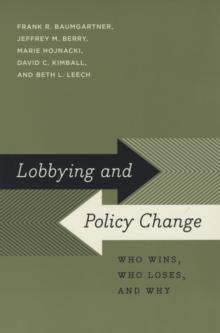 FRANK R. BAUMGARTNER,
JEFFREY M. BERRY,
MARIE HOJNACKI,
DAVID C. KIMBALL,
AND BETH L. LEECH

Lobbying and
Policy Change

WHO WINS,
WHO LOSES,
AND WHY